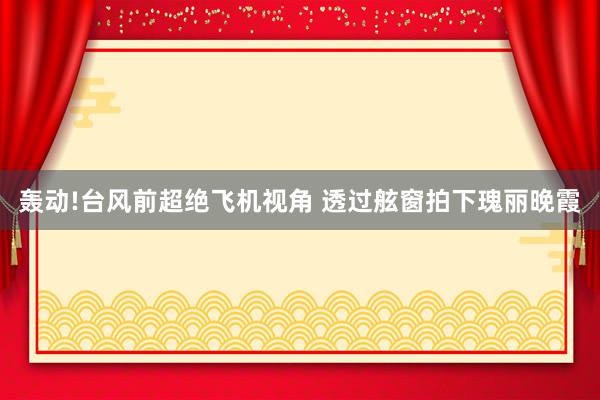 轰动!台风前超绝飞机视角 透过舷窗拍下瑰丽晚霞